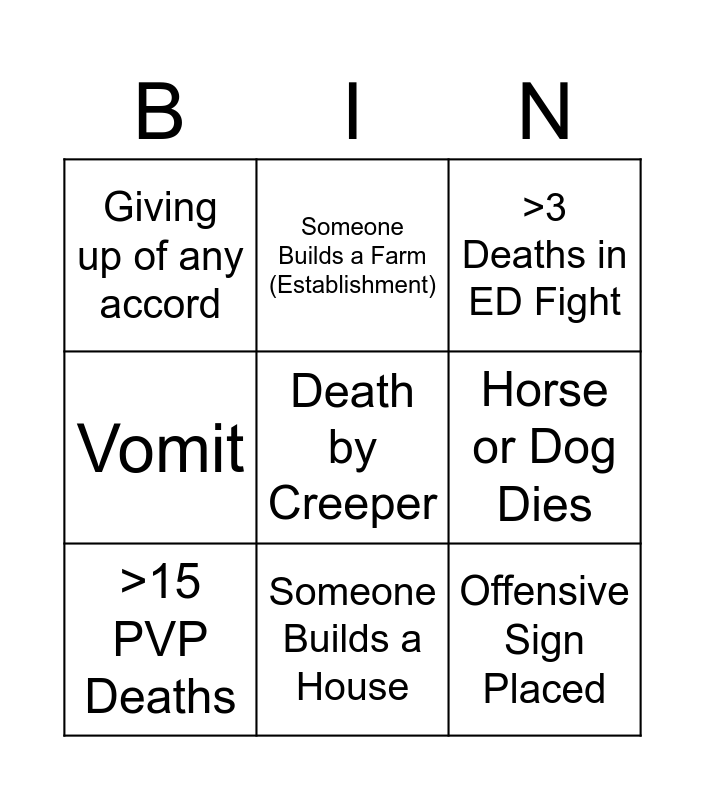 | B | I | N |
|---|---|---|
| Giving up of any accord | Someone Builds a Farm (Establishment) | >3 Deaths in ED Fight |
| Vomit | Death by Creeper | Horse or Dog Dies |
| >15 PVP Deaths | Someone Builds a House | Offensive Sign Placed |